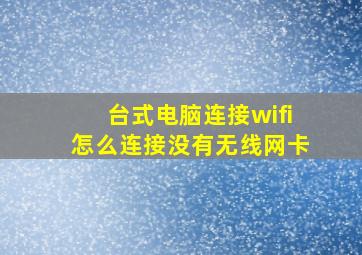 台式电脑连接wifi
怎么连接没有无线网卡